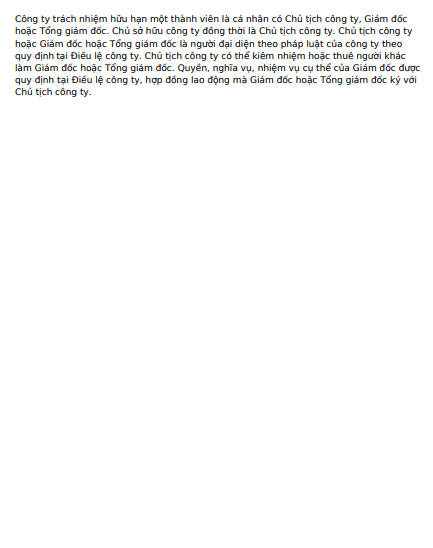 Công ty trách nhiệm hữu hạn một thành viên là cá nhân có Chủ tịch công ty, Giám đốc hoặc Tổng giám đốc. Chủ sở hữu công ty đồng thời là Chủ tịch công ty. Chủ tịch công ty hoặc Giám đốc hoặc Tổng giám đốc là người đại diện theo pháp luật của công ty theo quy định tại Điều lệ công ty. Chủ tịch công ty có thể kiêm nhiệm hoặc thuê người khác làm Giám đốc hoặc Tổng giám đốc. Quyền, nghĩa vụ, nhiệm vụ cụ thể của Giám đốc được quy định tại Điều lệ công ty, hợp đồng lao động mà Giám đốc hoặc Tổng giám đốc ký với Chủ tịch công ty.